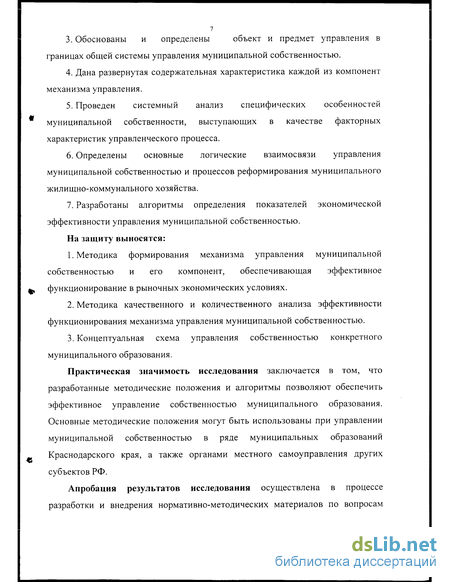 7

3. Обоснованы и определены объект и предмет управления в границах общей системы управления муниципальной собственностью.

4. Дана развернутая содержательная характеристика каждой из компонент механизма управления.

5. Проведен системный анализ специфических особенностей муниципальной собственности, выступающих в качестве факторных характеристик управленческого процесса.

6. Определены основные логические взаимосвязи управления муниципальной собственностью и процессов реформирования муниципального жилищно-коммунального хозяйства.

7. Разработаны алгоритмы определения показателей экономической эффективности управления муниципальной собственностью.

На защиту выносятся:

1. Методика формирования механизма управления муниципальной собственностью и его компонент, обеспечивающая эффективное функционирование в рыночных экономических условиях.

2. Методика качественного и количественного анализа эффективности функционирования механизма управления муниципальной собственностью.

3. Концептуальная схема управления собственностью конкретного муниципального образования.

Практическая значимость исследования заключается в том, что разработанные методические положения и алгоритмы позволяют обеспечить эффективное управление собственностью муниципального образования. Основные методические положения могут быть использованы при управлении муниципальной собственностью в ряде муниципальных образований Краснодарского края, а также органами местного самоуправления других субъектов РФ.

Апробация результатов исследования осуществлена в процессе разработки и внедрения нормативно-методических материалов по вопросам

dsLib.net
библиотека диссертаций